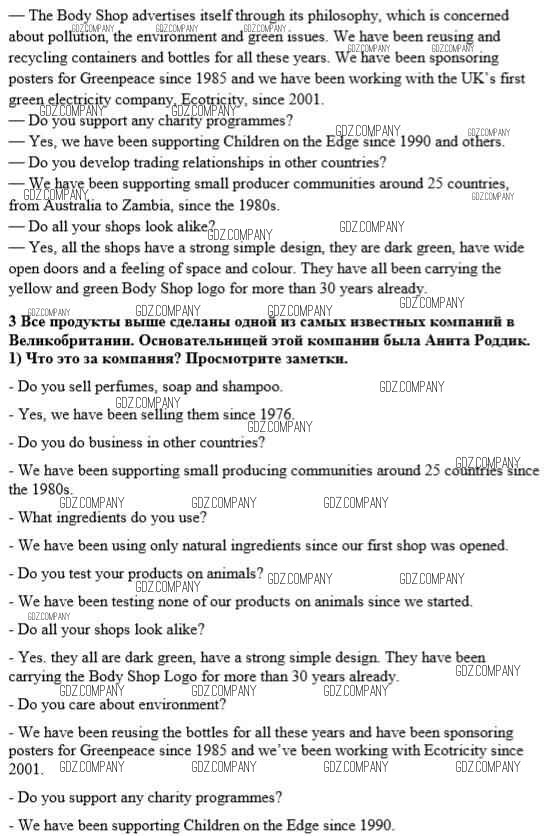 — The Body Shop advertises itself through its philosophy, which is concerned about pollution, the environment and green issues. We have been reusing and recycling containers and bottles for all these years. We have been sponsoring posters for Greenpeace since 1985 and we have been working with the UK's first green electricity company, Ecotricity, since 2001.
— Do you support any charity programmes?
— Yes, we have been supporting Children on the Edge since 1990 and others.
— Do you develop trading relationships in other countries?
— We have been supporting small producer communities around 25 countries, from Australia to Zambia, since the 1980s.
— Do all your shops look alike?
— Yes, all the shops have a strong simple design, they are dark green, have wide open doors and a feeling of space and colour. They have all been carrying the yellow and green Body Shop logo for more than 30 years already.

3 Все продукты выше сделаны одной из самых известных компаний в Великобритании. Основательницей этой компании была Анита Роддик. 1) Что это за компания? Просмотрите заметки.

- Do you sell perfumes, soap and shampoo.

- Yes, we have been selling them since 1976.

- Do you do business in other countries?

- We have been supporting small producing communities around 25 countries since the 1980s.

- What ingredients do you use?

- We have been using only natural ingredients since our first shop was opened.

- Do you test your products on animals?

- We have been testing none of our products on animals since we started.

- Do all your shops look alike?

- Yes. they all are dark green, have a strong simple design. They have been carrying the Body Shop Logo for more than 30 years already.

- Do you care about environment?

- We have been reusing the bottles for all these years and have been sponsoring posters for Greenpeace since 1985 and we've been working with Ecotricity since 2001.

- Do you support any charity programmes?

- We have been supporting Children on the Edge since 1990.

GDZ.COMPANY